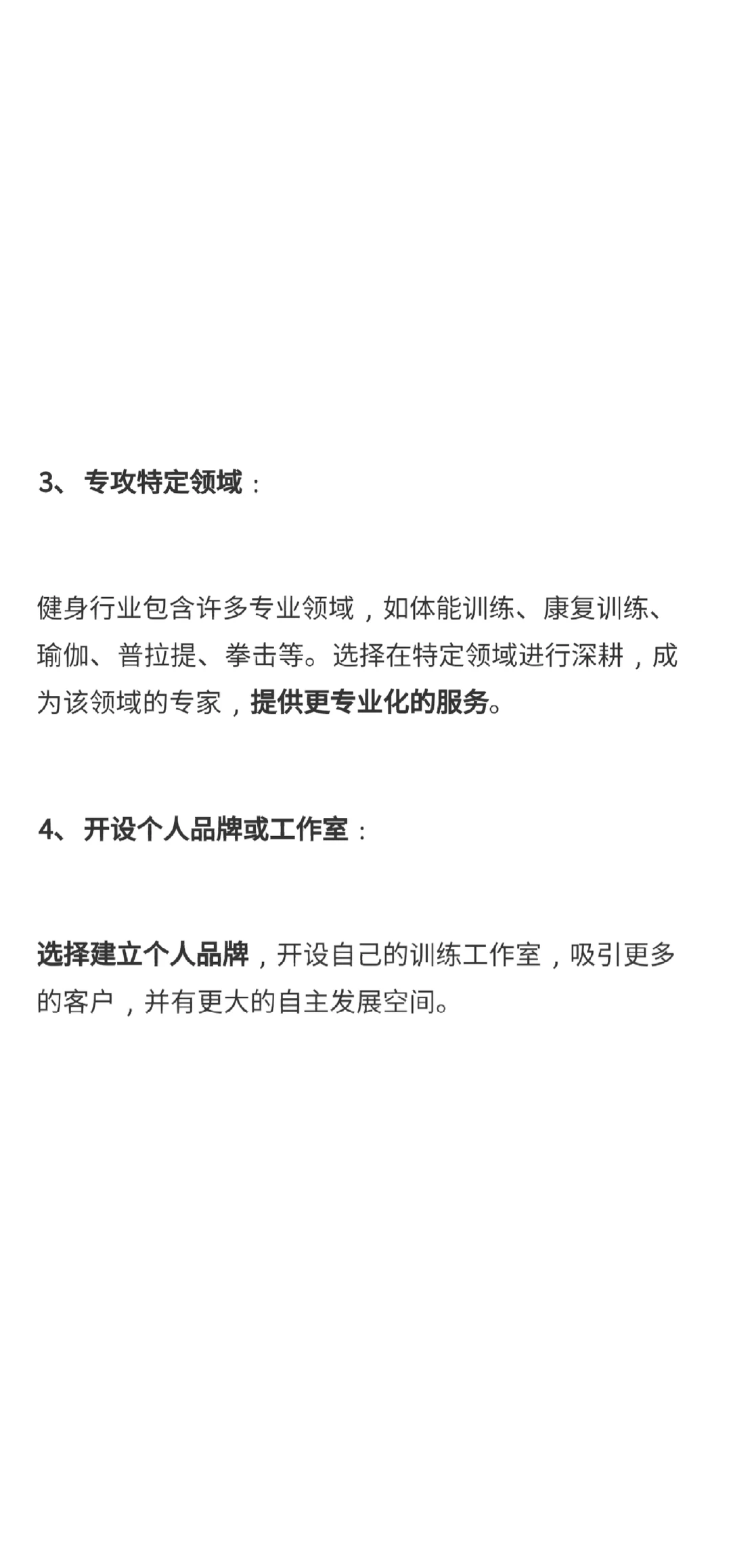 3、专攻特定领域：

健身行业包含许多专业领域，如体能训练、康复训练、瑜伽、普拉提、拳击等。选择在特定领域进行深耕，成为该领域的专家，提供更专业化的服务。

4、开设个人品牌或工作室：

选择建立个人品牌，开设自己的训练工作室，吸引更多的客户，并有更大的自主发展空间。